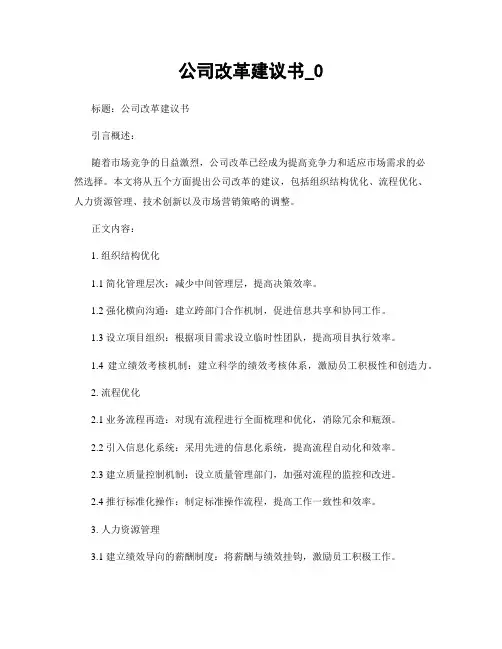 公司改革建议书_0

标题：公司改革建议书

引言概述：

随着市场竞争的日益激烈，公司改革已经成为提高竞争力和适应市场需求的必然选择。本文将从五个方面提出公司改革的建议，包括组织结构优化、流程优化、人力资源管理、技术创新以及市场营销策略的调整。

正文内容：

1. 组织结构优化

1.1 简化管理层次：减少中间管理层，提高决策效率。

1.2 强化横向沟通：建立跨部门合作机制，促进信息共享和协同工作。

1.3 设立项目组织：根据项目需求设立临时性团队，提高项目执行效率。

1.4 建立绩效考核机制：建立科学的绩效考核体系，激励员工积极性和创造力。

2. 流程优化

2.1 业务流程再造：对现有流程进行全面梳理和优化，消除冗余和瓶颈。

2.2 引入信息化系统：采用先进的信息化系统，提高流程自动化和效率。

2.3 建立质量控制机制：设立质量管理部门，加强对流程的监控和改进。

2.4 推行标准化操作：制定标准操作流程，提高工作一致性和效率。

3. 人力资源管理

3.1 建立绩效导向的薪酬制度：将薪酬与绩效挂钩，激励员工积极工作。